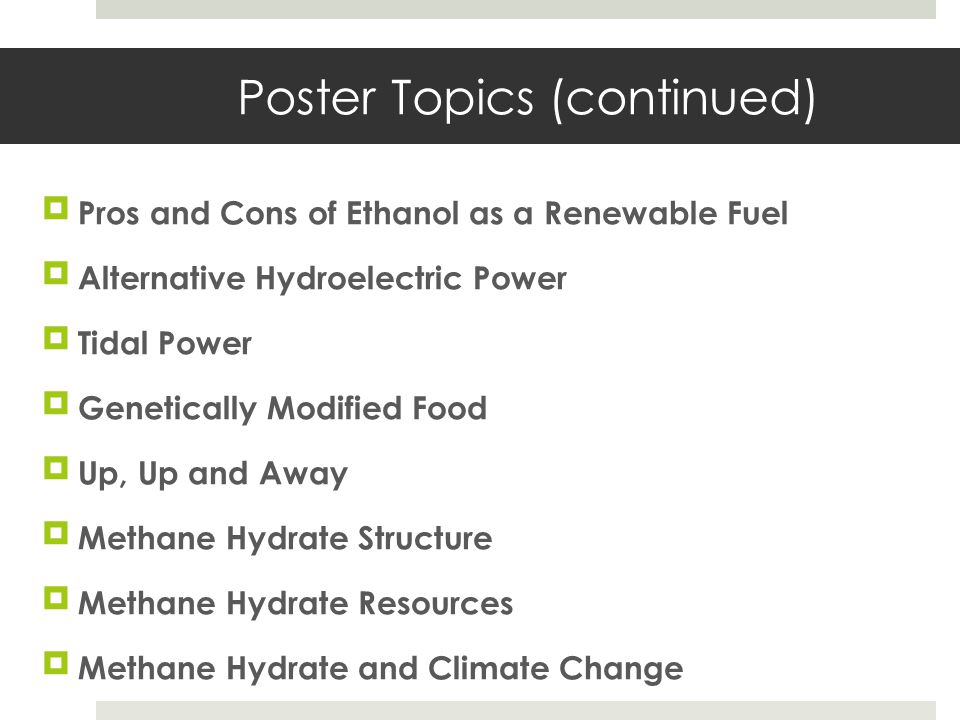 Poster Topics (continued)

Pros and Cons of Ethanol as a Renewable Fuel

Alternative Hydroelectric Power

Tidal Power

Genetically Modified Food

Up, Up and Away

Methane Hydrate Structure

Methane Hydrate Resources

Methane Hydrate and Climate Change